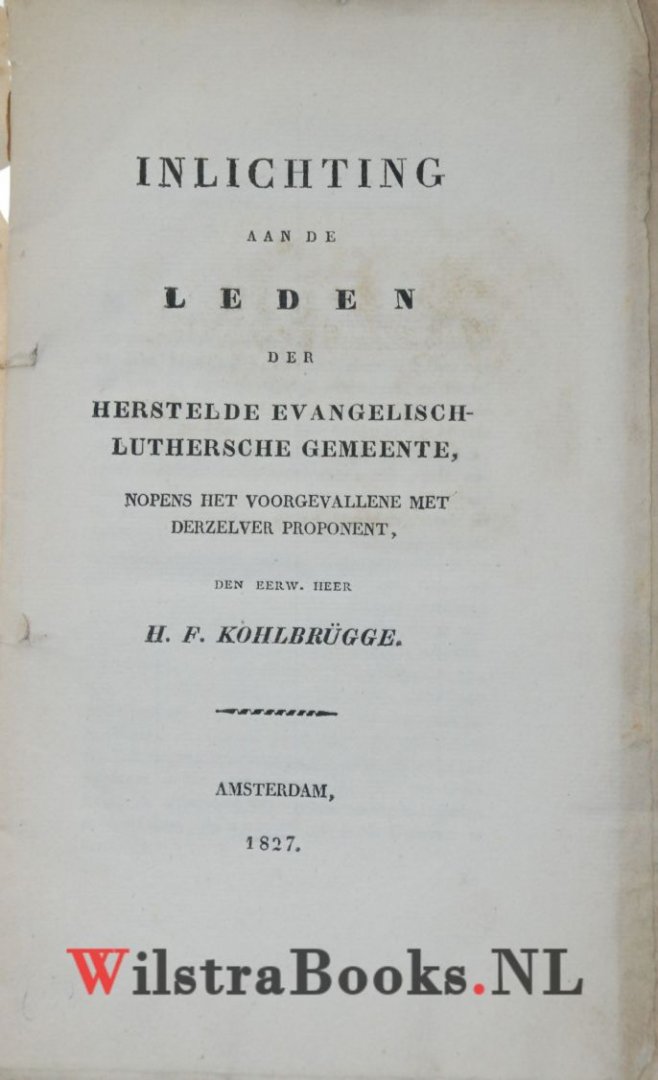 INLICHTING

AAN DE

LEDEN

DER

HERSTELDE EVANGELISCH-LUTHERSCHE GEMEENTE,

NOPENS HET VOORGEVALLENE MET DERZELVER PROPONENT,

DEN EERW. HEER

H. F. KOHLBRÜGGE.

AMSTERDAM,

1827.

WilstraBooks.NL